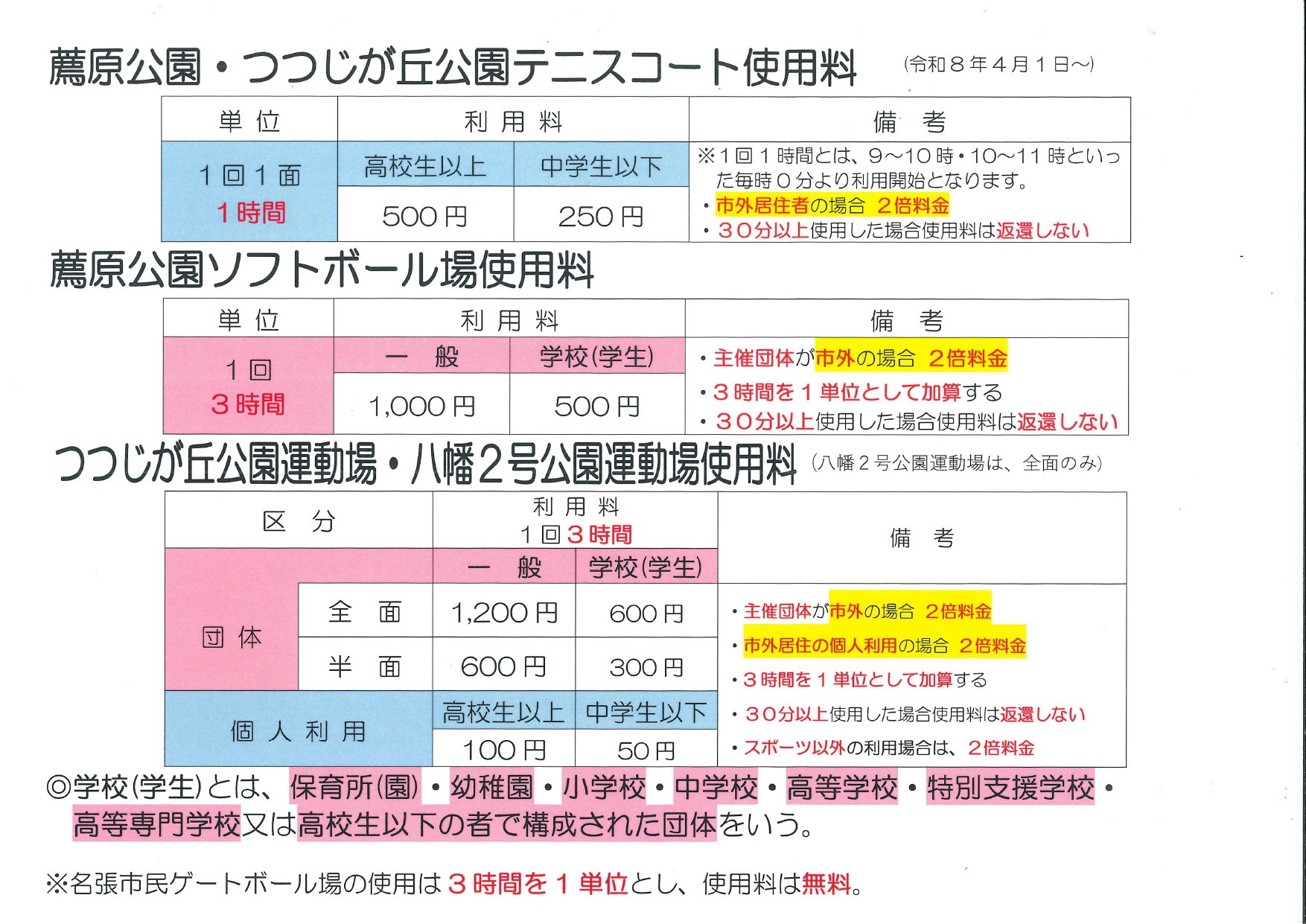 薦原公園・つつじが丘公園テニスコート使用料 (令和８年４月１日～)

| 単 位 | 利 用 料 | | 備 考 |
|---|---|---|---|
| １回１面 １時間 | 高校生以上 | 中学生以下 | ※１回１時間とは、９～１０時・１０～１１時といった毎時０分より利用開始となります。 ・市外居住者の場合 ２倍料金 ・３０分以上使用した場合使用料は返還しない |
| | 500円 | 250円 | |

薦原公園ソフトボール場使用料

| 単 位 | 利 用 料 | | 備 考 |
|---|---|---|---|
| １回 ３時間 | 一 般 | 学校(学生) | ・主催団体が市外の場合 ２倍料金 ・３時間を１単位として加算する ・３０分以上使用した場合使用料は返還しない |
| | 1,000円 | 500円 | |

つつじが丘公園運動場・八幡２号公園運動場使用料 (八幡２号公園運動場は、全面のみ)

| 区 分 | | 利 用 料 １回３時間 | | 備 考 |
|---|---|---|---|---|
| | | 一 般 | 学校(学生) | |
| 団 体 | 全 面 | 1,200円 | 600円 | ・主催団体が市外の場合 ２倍料金 ・市外居住の個人利用の場合 ２倍料金 ・３時間を１単位として加算する ・３０分以上使用した場合使用料は返還しない ・スポーツ以外の利用場合は、２倍料金 |
| | 半 面 | 600円 | 300円 | |
| 個 人 利 用 | | 高校生以上 | 中学生以下 | |
| | | 100円 | 50円 | |

◎学校(学生)とは、保育所(園)・幼稚園・小学校・中学校・高等学校・特別支援学校・高等専門学校又は高校生以下の者で構成された団体をいう。

※名張市民ゲートボール場の使用は３時間を１単位とし、使用料は無料。